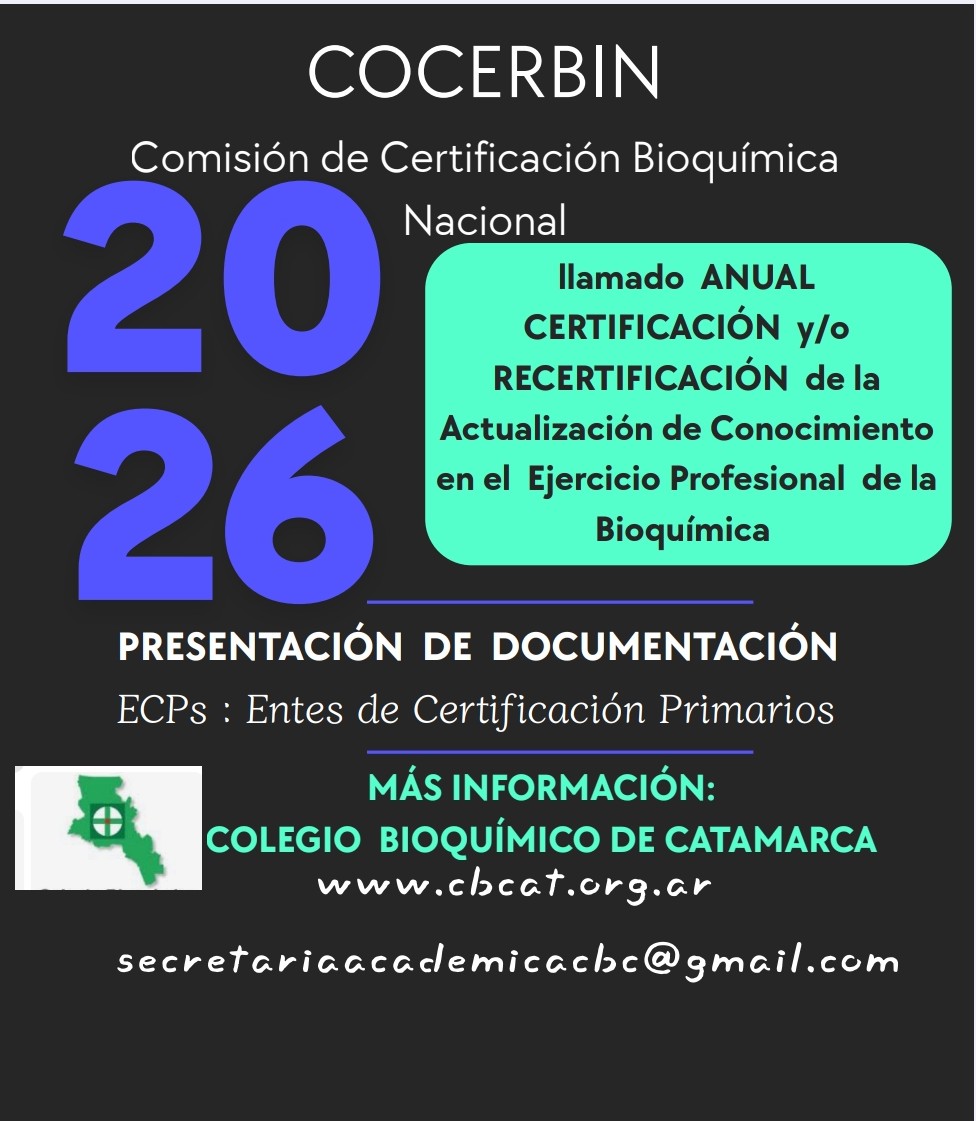 COCERBIN

Comisión de Certificación Bioquímica Nacional

2026

llamado ANUAL CERTIFICACIÓN y/o RECERTIFICACIÓN de la Actualización de Conocimiento en el Ejercicio Profesional de la Bioquímica

PRESENTACIÓN DE DOCUMENTACIÓN

ECPs : Entes de Certificación Primarios

MÁS INFORMACIÓN:
COLEGIO BIOQUÍMICO DE CATAMARCA
www.cbcat.org.ar

secretariaacademicacbc@gmail.com